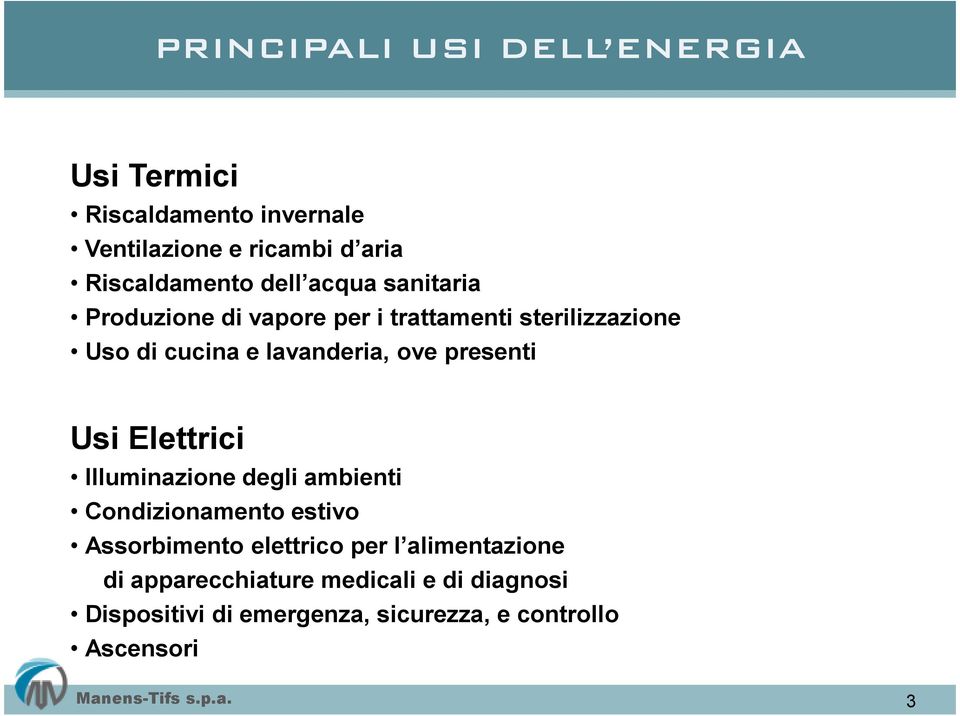 PRINCIPALI USI DELL'ENERGIA

Usi Termici
• Riscaldamento invernale
• Ventilazione e ricambi d'aria
• Riscaldamento dell'acqua sanitaria
• Produzione di vapore per i trattamenti sterilizzazione
• Uso di cucina e lavanderia, ove presenti

Usi Elettrici
• Illuminazione degli ambienti
• Condizionamento estivo
• Assorbimento elettrico per l'alimentazione di apparecchiature medicali e di diagnosi
• Dispositivi di emergenza, sicurezza, e controllo
• Ascensori

Manens-Tifs s.p.a.

3